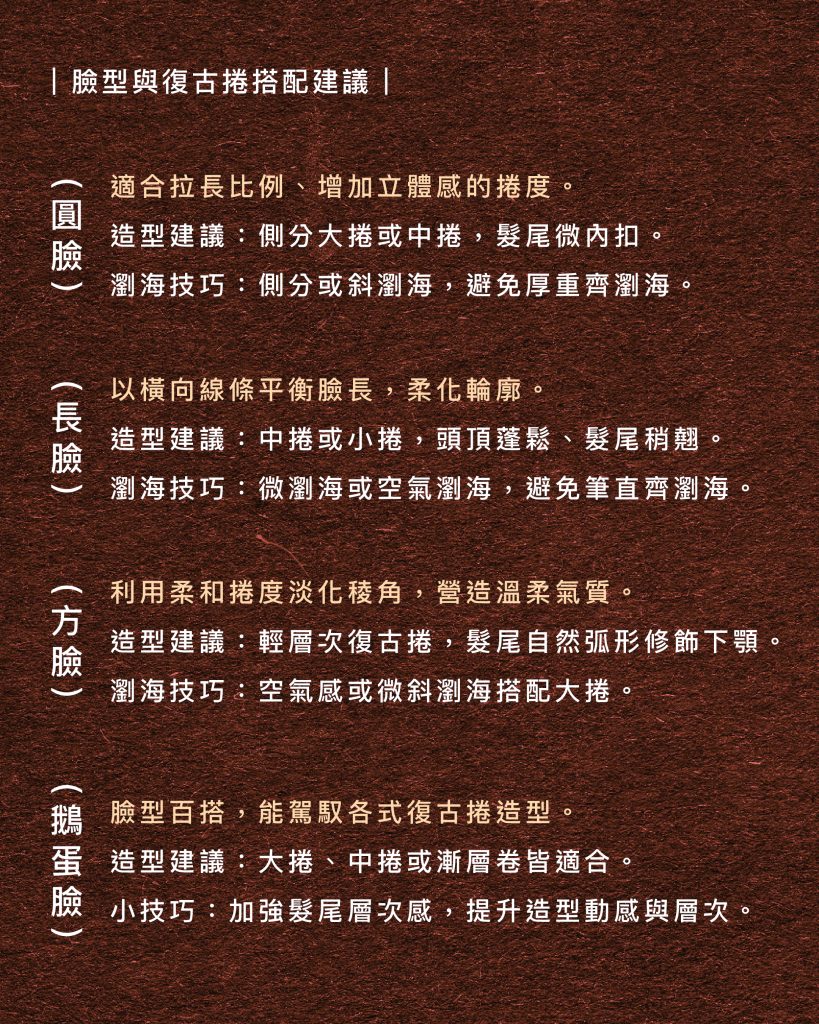 | 臉型與復古捲搭配建議 |

（圓臉）
適合拉長比例、增加立體感的捲度。
造型建議：側分大捲或中捲，髮尾微內扣。
瀏海技巧：側分或斜瀏海，避免厚重齊瀏海。

（長臉）
以橫向線條平衡臉長，柔化輪廓。
造型建議：中捲或小捲，頭頂蓬鬆、髮尾稍翹。
瀏海技巧：微瀏海或空氣瀏海，避免筆直齊瀏海。

（方臉）
利用柔和捲度淡化稜角，營造溫柔氣質。
造型建議：輕層次復古捲，髮尾自然弧形修飾下顎。
瀏海技巧：空氣感或微斜瀏海搭配大捲。

（鵝蛋臉）
臉型百搭，能駕馭各式復古捲造型。
造型建議：大捲、中捲或漸層卷皆適合。
小技巧：加強髮尾層次感，提升造型動感與層次。